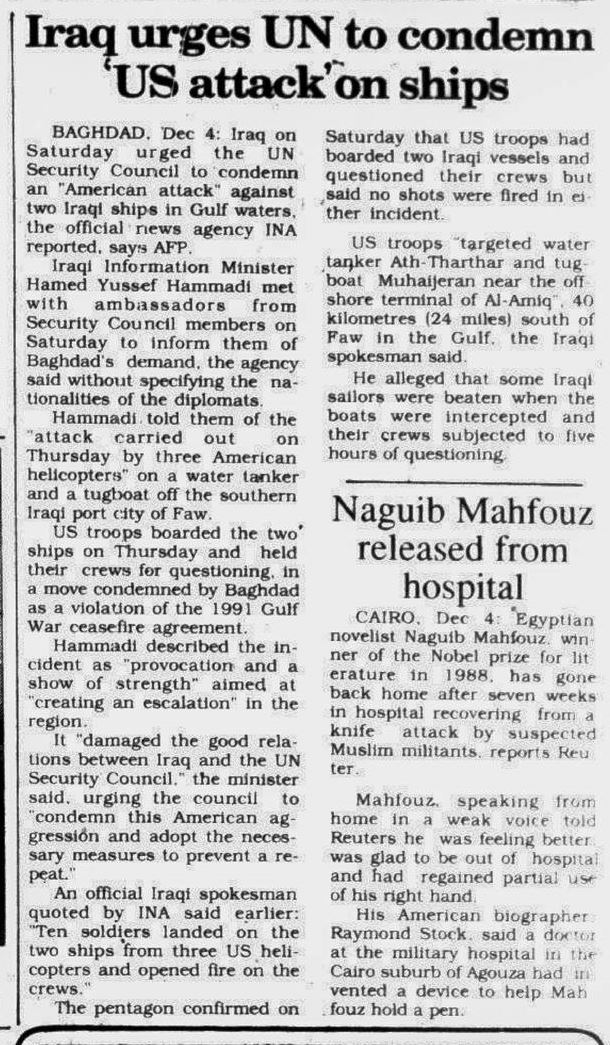 Iraq urges UN to condemn 'US attack' on ships

BAGHDAD, Dec 4: Iraq on Saturday urged the UN Security Council to condemn an "American attack" against two Iraqi ships in Gulf waters, the official news agency INA reported, says AFP.

Iraqi Information Minister Hamed Yussef Hammadi met with ambassadors from Security Council members on Saturday to inform them of Baghdad's demand, the agency said without specifying the nationalities of the diplomats.

Hammadi told them of the "attack carried out on Thursday by three American helicopters" on a water tanker and a tugboat off the southern Iraqi port city of Faw.

US troops boarded the two ships on Thursday and held their crews for questioning, in a move condemned by Baghdad as a violation of the 1991 Gulf War ceasefire agreement.

Hammadi described the incident as "provocation and a show of strength" aimed at "creating an escalation" in the region.

It "damaged the good relations between Iraq and the UN Security Council," the minister said, urging the council to "condemn this American aggression and adopt the necessary measures to prevent a repeat."

An official Iraqi spokesman quoted by INA said earlier: "Ten soldiers landed on the two ships from three US helicopters and opened fire on the crews."

The pentagon confirmed on Saturday that US troops had boarded two Iraqi vessels and questioned their crews but said no shots were fired in either incident.

US troops "targeted water tanker Ath-Tharthar and tugboat Muhaijeran near the offshore terminal of Al-Amiq", 40 kilometres (24 miles) south of Faw in the Gulf, the Iraqi spokesman said.

He alleged that some Iraqi sailors were beaten when the boats were intercepted and their crews subjected to five hours of questioning.

Naguib Mahfouz released from hospital

CAIRO, Dec 4: Egyptian novelist Naguib Mahfouz, winner of the Nobel prize for literature in 1988, has gone back home after seven weeks in hospital recovering from a knife attack by suspected Muslim militants, reports Reuter.

Mahfouz, speaking from home in a weak voice told Reuters he was feeling better, was glad to be out of hospital and had regained partial use of his right hand.

His American biographer Raymond Stock, said a doctor at the military hospital in the Cairo suburb of Agouza had invented a device to help Mahfouz hold a pen.